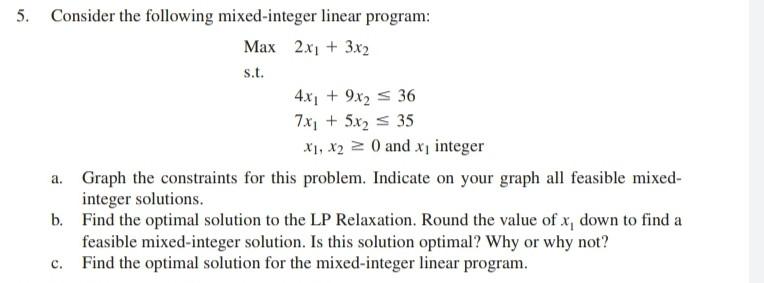 5. Consider the following mixed-integer linear program:

Max $2x_1 + 3x_2$

s.t.

$4x_1 + 9x_2 \leq 36$

$7x_1 + 5x_2 \leq 35$

$x_1, x_2 \geq 0$ and $x_1$ integer

a. Graph the constraints for this problem. Indicate on your graph all feasible mixed-integer solutions.

b. Find the optimal solution to the LP Relaxation. Round the value of $x_1$ down to find a feasible mixed-integer solution. Is this solution optimal? Why or why not?

c. Find the optimal solution for the mixed-integer linear program.